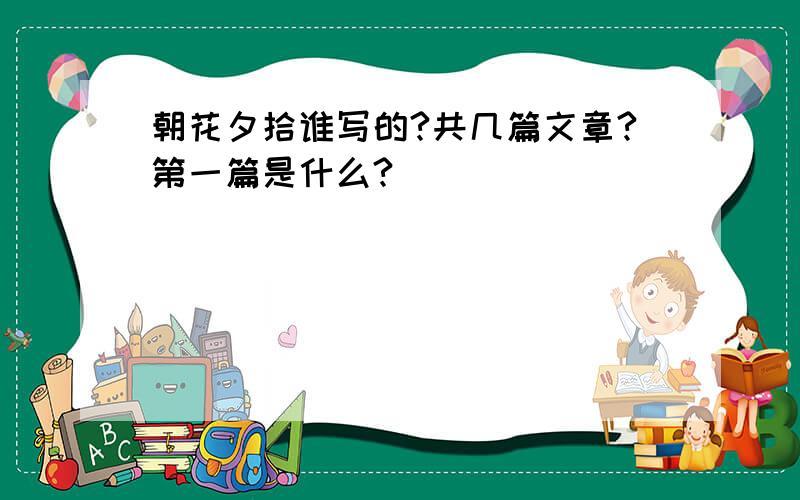 朝花夕拾谁写的?共几篇文章?第一篇是什么?

A B C